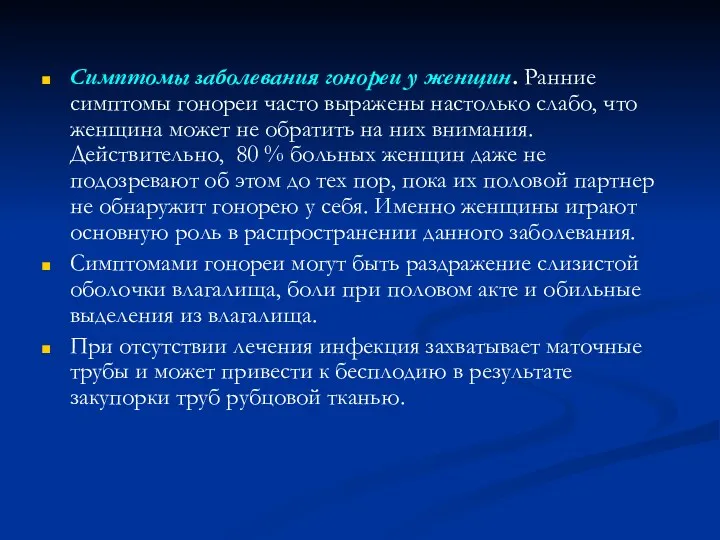 Симптомы заболевания гонореи у женщин. Ранние симптомы гонореи часто выражены настолько слабо, что женщина может не обратить на них внимания. Действительно, 80 % больных женщин даже не подозревают об этом до тех пор, пока их половой партнер не обнаружит гонорею у себя. Именно женщины играют основную роль в распространении данного заболевания.

Симптомами гонореи могут быть раздражение слизистой оболочки влагалища, боли при половом акте и обильные выделения из влагалища.

При отсутствии лечения инфекция захватывает маточные трубы и может привести к бесплодию в результате закупорки труб рубцовой тканью.